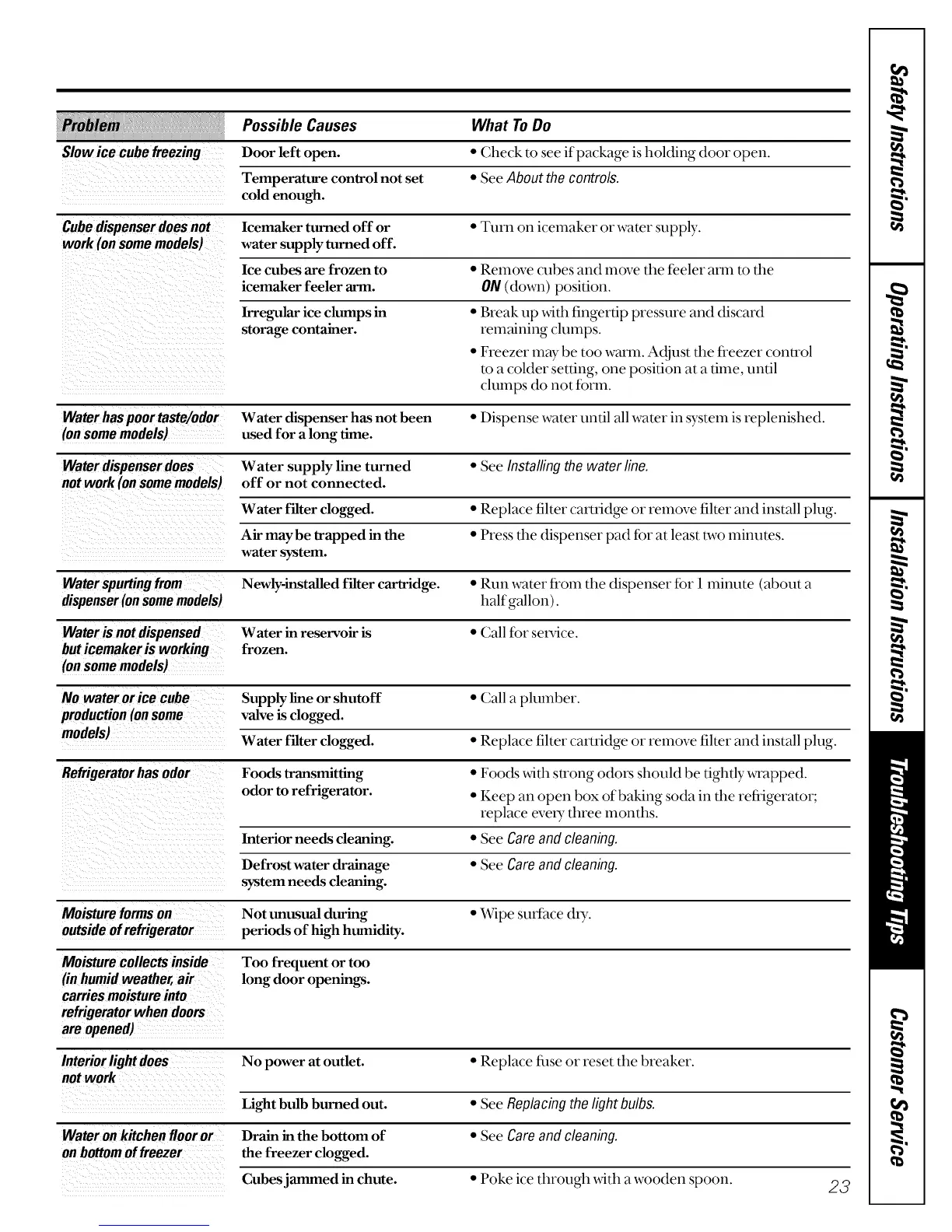 | Problem | Possible Causes | What To Do |
|---|---|---|
| Slow ice cube freezing | Door left open. | • Check to see if package is holding door open. |
| | Temperature control not set cold enough. | • See About the controls. |
| Cube dispenser does not work (on some models) | Icemaker turned off or water supply turned off. | • Turn on icemaker or water supply. |
| | Ice cubes are frozen to icemaker feeler arm. | • Remove cubes and move the feeler arm to the ON (down) position. |
| | Irregular ice clumps in storage container. | • Break up with fingertip pressure and discard remaining clumps. • Freezer may be too warm. Adjust the freezer control to a colder setting, one position at a time, until clumps do not form. |
| Water has poor taste/odor (on some models) | Water dispenser has not been used for a long time. | • Dispense water until all water in system is replenished. |
| Water dispenser does not work (on some models) | Water supply line turned off or not connected. | • See Installing the water line. |
| | Water filter clogged. | • Replace filter cartridge or remove filter and install plug. |
| | Air may be trapped in the water system. | • Press the dispenser pad for at least two minutes. |
| Water spurting from dispenser (on some models) | Newly-installed filter cartridge. | • Run water from the dispenser for 1 minute (about a half gallon). |
| Water is not dispensed but icemaker is working (on some models) | Water in reservoir is frozen. | • Call for service. |
| No water or ice cube production (on some models) | Supply line or shutoff valve is clogged. | • Call a plumber. |
| | Water filter clogged. | • Replace filter cartridge or remove filter and install plug. |
| Refrigerator has odor | Foods transmitting odor to refrigerator. | • Foods with strong odors should be tightly wrapped. • Keep an open box of baking soda in the refrigerator; replace every three months. |
| | Interior needs cleaning. | • See Care and cleaning. |
| | Defrost water drainage system needs cleaning. | • See Care and cleaning. |
| Moisture forms on outside of refrigerator | Not unusual during periods of high humidity. | • Wipe surface dry. |
| Moisture collects inside (in humid weather, air carries moisture into refrigerator when doors are opened) | Too frequent or too long door openings. | |
| Interior light does not work | No power at outlet. | • Replace fuse or reset the breaker. |
| | Light bulb burned out. | • See Replacing the light bulbs. |
| Water on kitchen floor or on bottom of freezer | Drain in the bottom of the freezer clogged. | • See Care and cleaning. |
| | Cubes jammed in chute. | • Poke ice through with a wooden spoon. |

23

Safety Instructions
Operating Instructions
Installation Instructions
Troubleshooting Tips
Customer Service